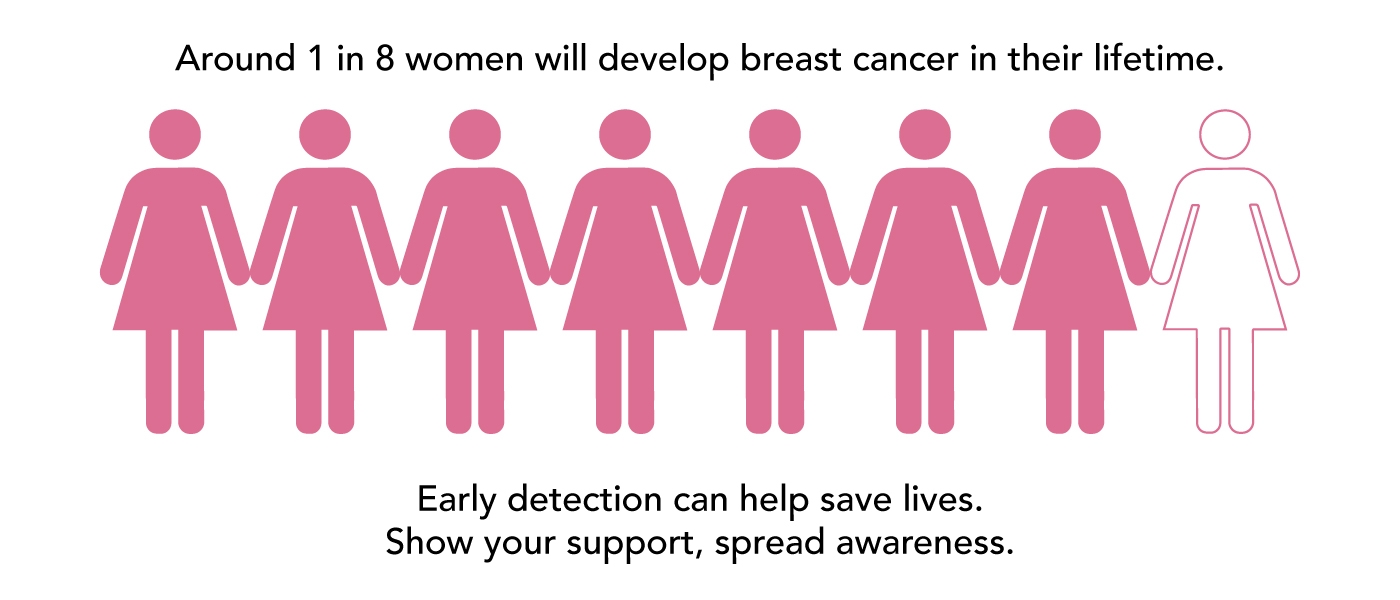 Around 1 in 8 women will develop breast cancer in their lifetime.

Early detection can help save lives.
Show your support, spread awareness.